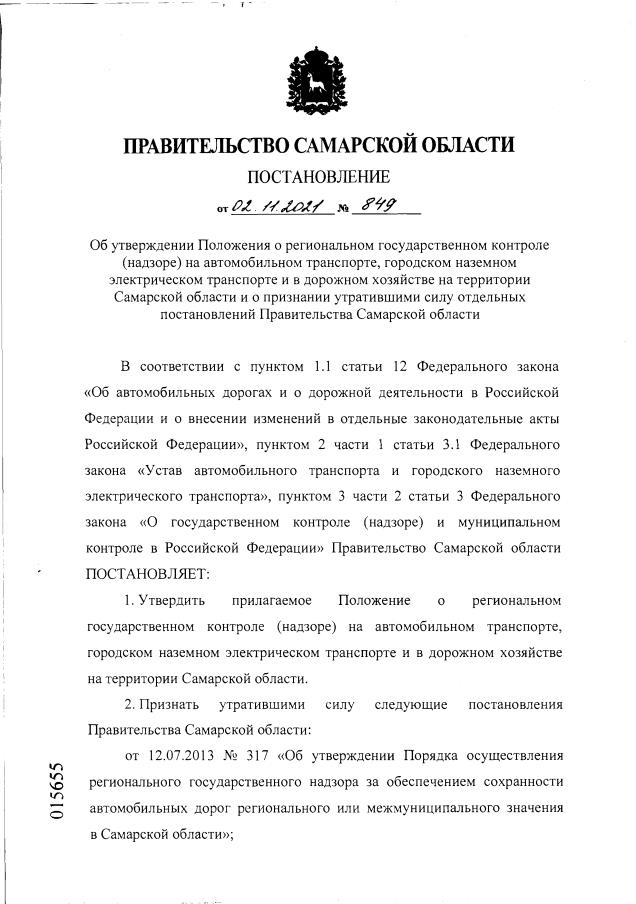 ПРАВИТЕЛЬСТВО САМАРСКОЙ ОБЛАСТИ

ПОСТАНОВЛЕНИЕ

от 02.11.2021 № 849

Об утверждении Положения о региональном государственном контроле (надзоре) на автомобильном транспорте, городском наземном электрическом транспорте и в дорожном хозяйстве на территории Самарской области и о признании утратившими силу отдельных постановлений Правительства Самарской области

В соответствии с пунктом 1.1 статьи 12 Федерального закона «Об автомобильных дорогах и о дорожной деятельности в Российской Федерации и о внесении изменений в отдельные законодательные акты Российской Федерации», пунктом 2 части 1 статьи 3.1 Федерального закона «Устав автомобильного транспорта и городского наземного электрического транспорта», пунктом 3 части 2 статьи 3 Федерального закона «О государственном контроле (надзоре) и муниципальном контроле в Российской Федерации» Правительство Самарской области ПОСТАНОВЛЯЕТ:

1. Утвердить прилагаемое Положение о региональном государственном контроле (надзоре) на автомобильном транспорте, городском наземном электрическом транспорте и в дорожном хозяйстве на территории Самарской области.

2. Признать утратившими силу следующие постановления Правительства Самарской области:

от 12.07.2013 № 317 «Об утверждении Порядка осуществления регионального государственного надзора за обеспечением сохранности автомобильных дорог регионального или межмуниципального значения в Самарской области»;

015655